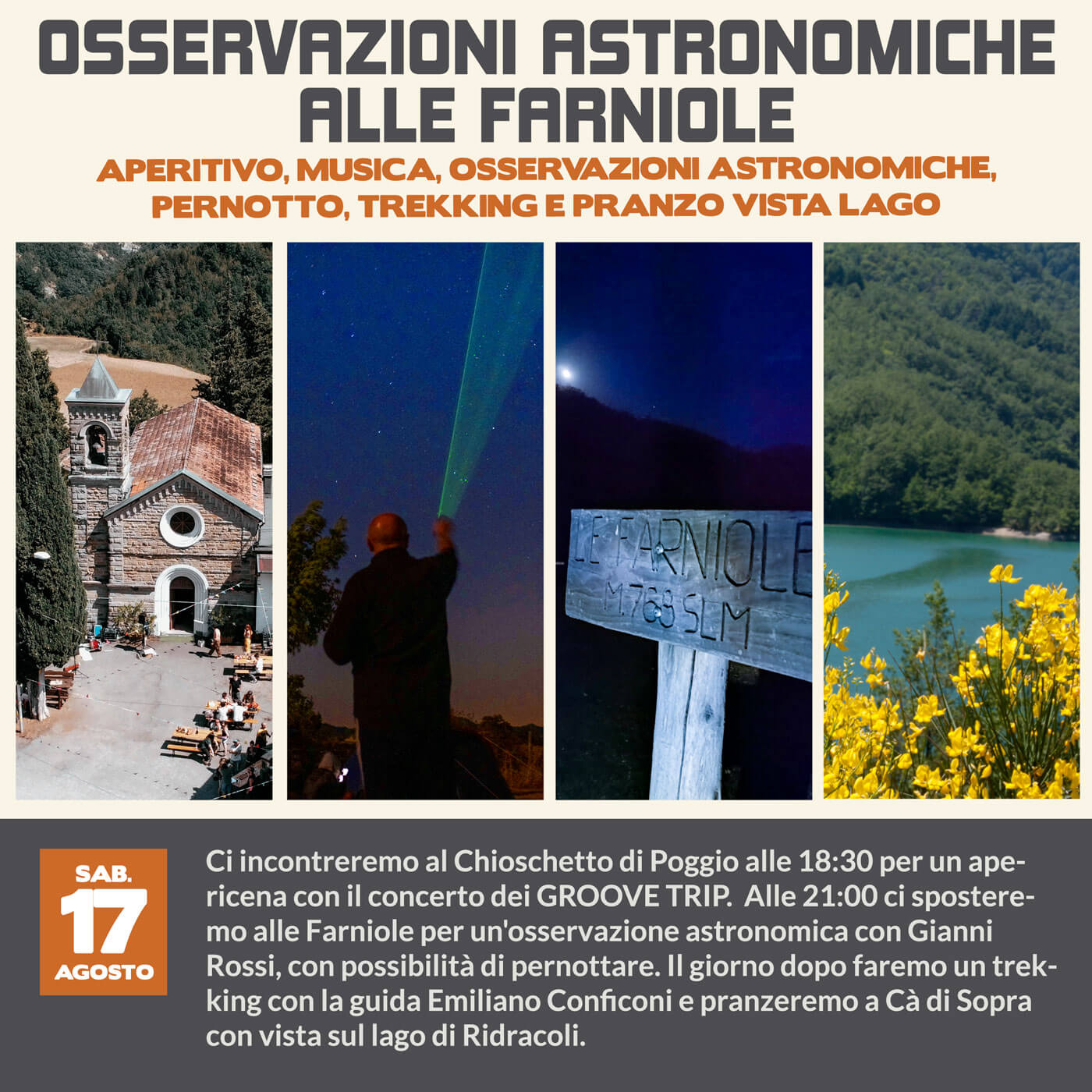 OSSERVAZIONI ASTRONOMICHE ALLE FARNIOLE

APERITIVO, MUSICA, OSSERVAZIONI ASTRONOMICHE, PERNOTTO, TREKKING E PRANZO VISTA LAGO

LE FARNIOLE
M.768 SLM

SAB.
17
AGOSTO

Ci incontreremo al Chioschetto di Poggio alle 18:30 per un apericena con il concerto dei GROOVE TRIP. Alle 21:00 ci sposteremo alle Farniole per un'osservazione astronomica con Gianni Rossi, con possibilità di pernottare. Il giorno dopo faremo un trekking con la guida Emiliano Conficoni e pranzeremo a Cà di Sopra con vista sul lago di Ridracoli.